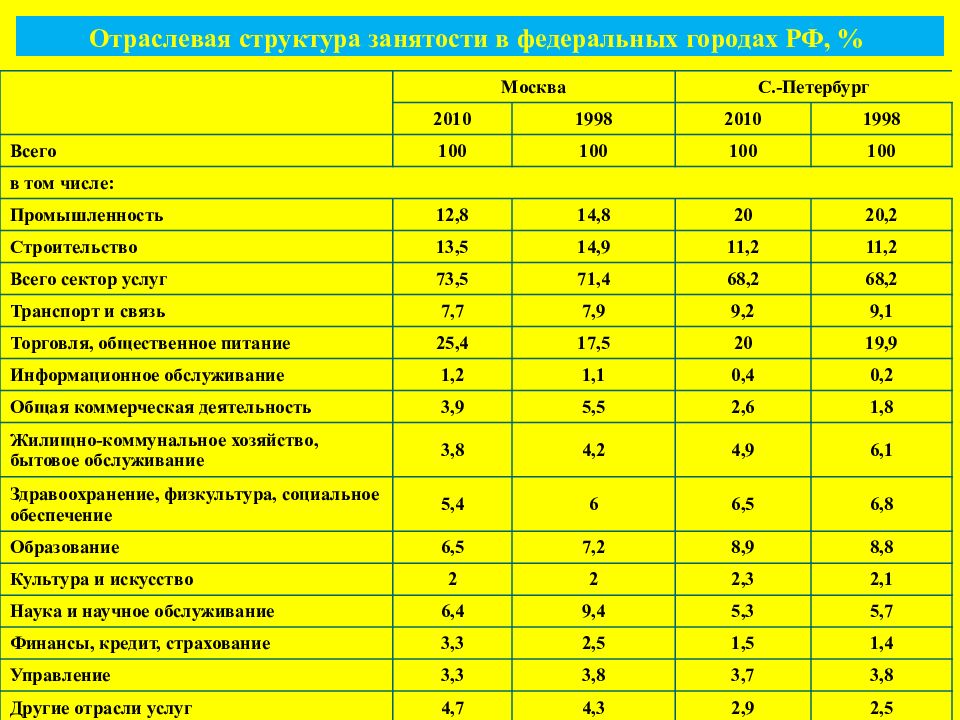 Отраслевая структура занятости в федеральных городах РФ, %

| | Москва | | С.-Петербург | |
|---|---|---|---|---|
| | 2010 | 1998 | 2010 | 1998 |
| Всего | 100 | 100 | 100 | 100 |
| в том числе: | | | | |
| Промышленность | 12,8 | 14,8 | 20 | 20,2 |
| Строительство | 13,5 | 14,9 | 11,2 | 11,2 |
| Всего сектор услуг | 73,5 | 71,4 | 68,2 | 68,2 |
| Транспорт и связь | 7,7 | 7,9 | 9,2 | 9,1 |
| Торговля, общественное питание | 25,4 | 17,5 | 20 | 19,9 |
| Информационное обслуживание | 1,2 | 1,1 | 0,4 | 0,2 |
| Общая коммерческая деятельность | 3,9 | 5,5 | 2,6 | 1,8 |
| Жилищно-коммунальное хозяйство, бытовое обслуживание | 3,8 | 4,2 | 4,9 | 6,1 |
| Здравоохранение, физкультура, социальное обеспечение | 5,4 | 6 | 6,5 | 6,8 |
| Образование | 6,5 | 7,2 | 8,9 | 8,8 |
| Культура и искусство | 2 | 2 | 2,3 | 2,1 |
| Наука и научное обслуживание | 6,4 | 9,4 | 5,3 | 5,7 |
| Финансы, кредит, страхование | 3,3 | 2,5 | 1,5 | 1,4 |
| Управление | 3,3 | 3,8 | 3,7 | 3,8 |
| Другие отрасли услуг | 4,7 | 4,3 | 2,9 | 2,5 |